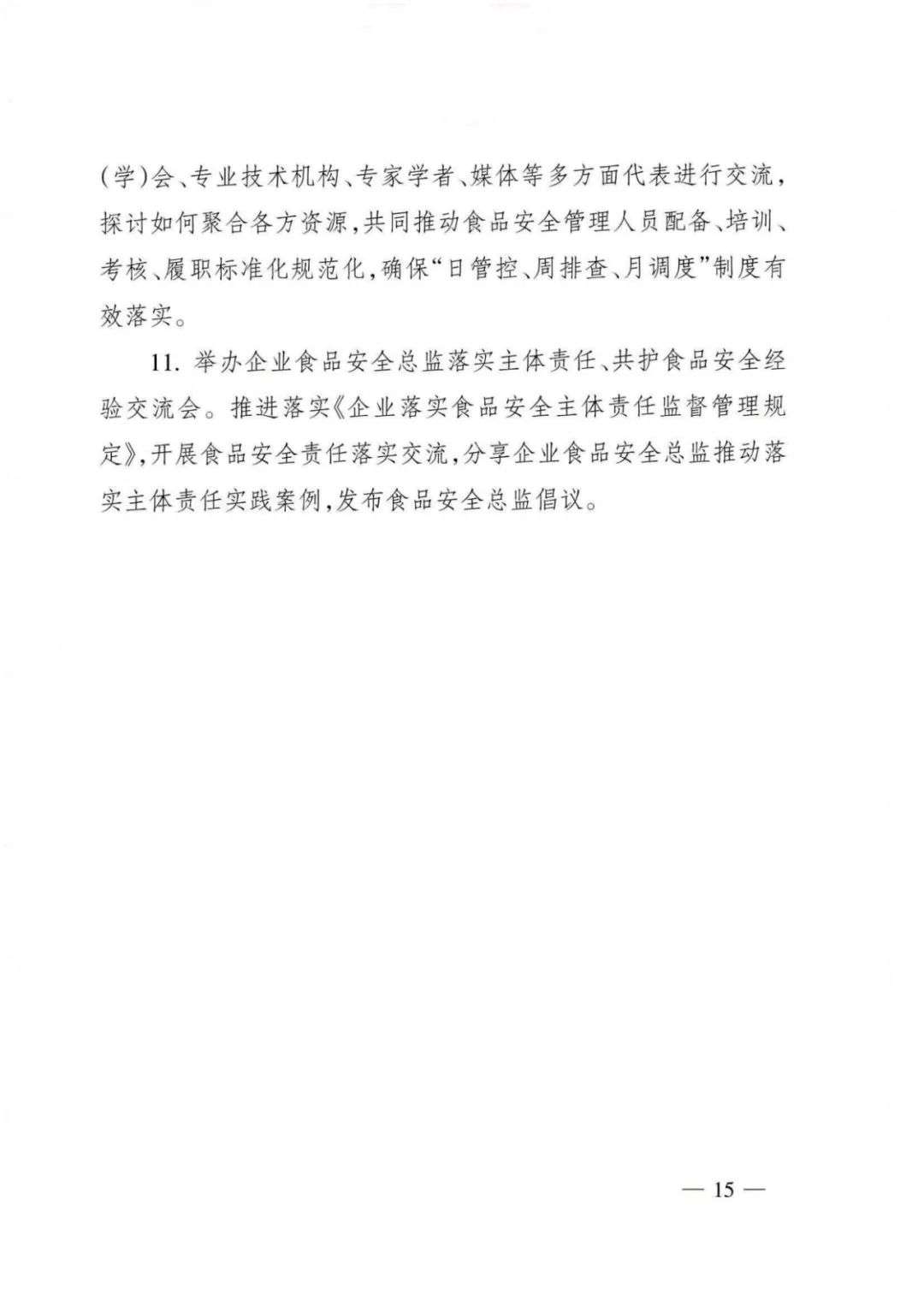 (学)会、专业技术机构、专家学者、媒体等多方面代表进行交流,探讨如何聚合各方资源,共同推动食品安全管理人员配备、培训、考核、履职标准化规范化,确保“日管控、周排查、月调度”制度有效落实。

11. 举办企业食品安全总监落实主体责任、共护食品安全经验交流会。推进落实《企业落实食品安全主体责任监督管理规定》,开展食品安全责任落实交流,分享企业食品安全总监推动落实主体责任实践案例,发布食品安全总监倡议。

— 15 —